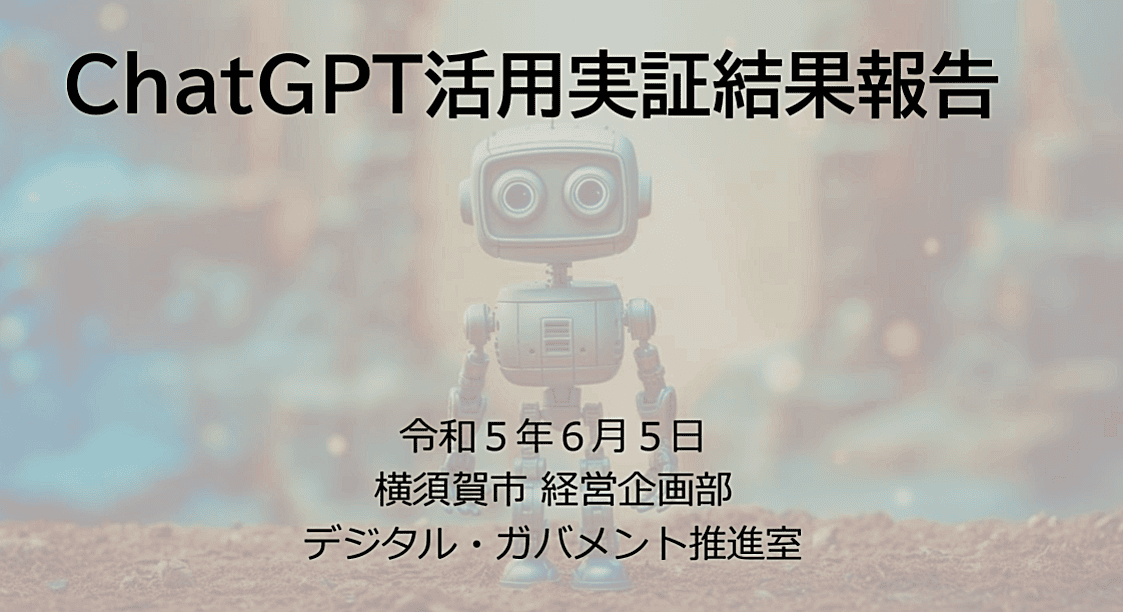 ChatGPT活用実証結果報告

令和５年６月５日
横須賀市 経営企画部
デジタル・ガバメント推進室